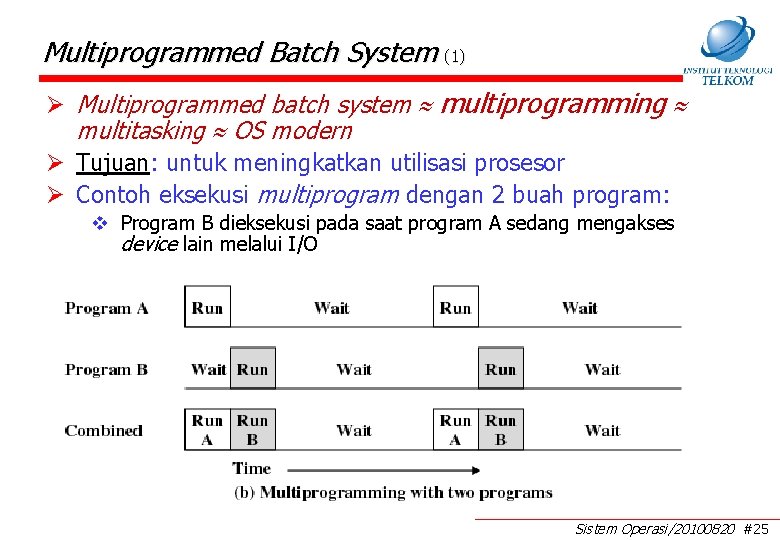 Multiprogrammed Batch System (1)

INSTITUT TEKNOLOGI TELKOM

➢ Multiprogrammed batch system ≈ multiprogramming ≈ multitasking ≈ OS modern

➢ Tujuan: untuk meningkatkan utilisasi prosesor

➢ Contoh eksekusi multiprogram dengan 2 buah program:

❖ Program B dieksekusi pada saat program A sedang mengakses device lain melalui I/O

Program A
Run
Wait
Run
Wait

Program B
Wait
Run
Wait
Run
Wait

Combined
Run A
Run B
Wait
Run A
Run B
Wait

Time

(b) Multiprogramming with two programs

Sistem Operasi/20100820 #25